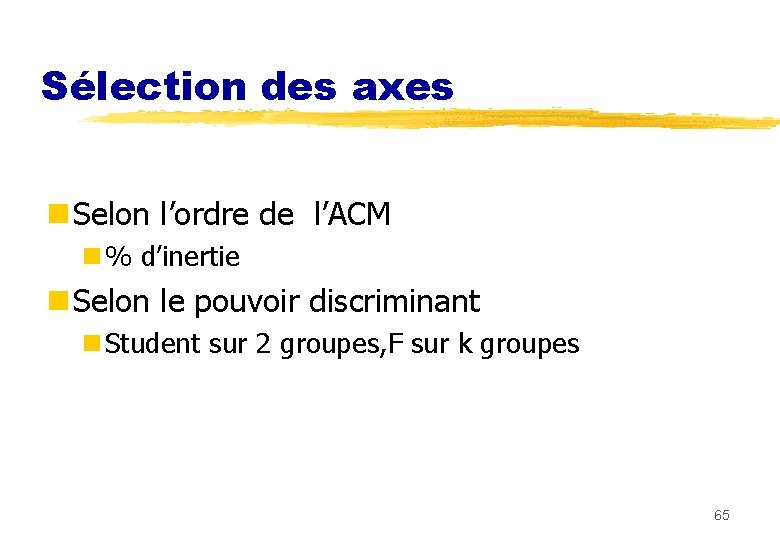 Sélection des axes

• Selon l'ordre de l'ACM
• % d'inertie
• Selon le pouvoir discriminant
• Student sur 2 groupes,F sur k groupes

65